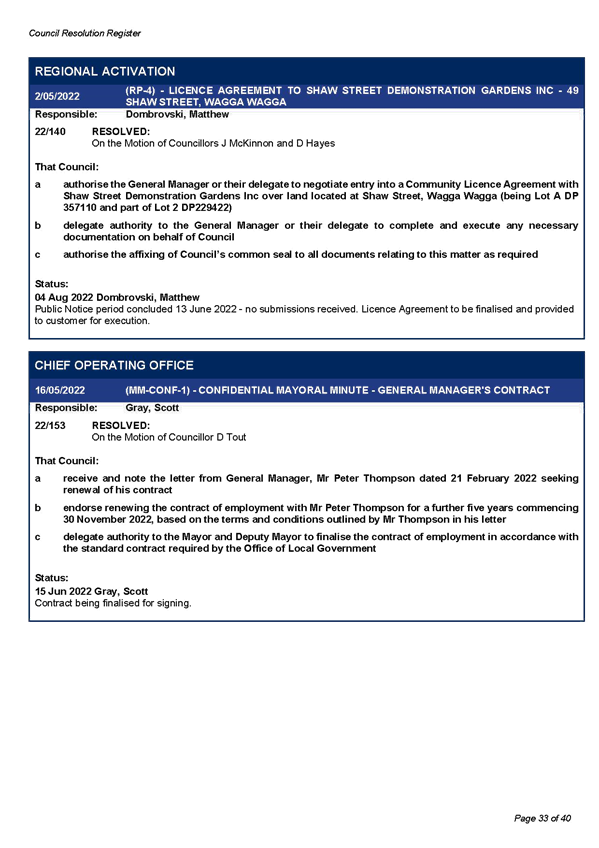 Council Resolution Register

REGIONAL ACTIVATION

2/05/2022 (RP-4) - LICENCE AGREEMENT TO SHAW STREET DEMONSTRATION GARDENS INC - 49 SHAW STREET, WAGGA WAGGA

Responsible: Dombrovski, Matthew

22/140 RESOLVED:
On the Motion of Councillors J McKinnon and D Hayes

That Council:

a authorise the General Manager or their delegate to negotiate entry into a Community Licence Agreement with Shaw Street Demonstration Gardens Inc over land located at Shaw Street, Wagga Wagga (being Lot A DP 357110 and part of Lot 2 DP229422)

b delegate authority to the General Manager or their delegate to complete and execute any necessary documentation on behalf of Council

c authorise the affixing of Council's common seal to all documents relating to this matter as required

Status:
04 Aug 2022 Dombrovski, Matthew
Public Notice period concluded 13 June 2022 - no submissions received. Licence Agreement to be finalised and provided to customer for execution.

CHIEF OPERATING OFFICE

16/05/2022 (MM-CONF-1) - CONFIDENTIAL MAYORAL MINUTE - GENERAL MANAGER'S CONTRACT

Responsible: Gray, Scott

22/153 RESOLVED:
On the Motion of Councillor D Tout

That Council:

a receive and note the letter from General Manager, Mr Peter Thompson dated 21 February 2022 seeking renewal of his contract

b endorse renewing the contract of employment with Mr Peter Thompson for a further five years commencing 30 November 2022, based on the terms and conditions outlined by Mr Thompson in his letter

c delegate authority to the Mayor and Deputy Mayor to finalise the contract of employment in accordance with the standard contract required by the Office of Local Government

Status:
15 Jun 2022 Gray, Scott
Contract being finalised for signing.

Page 33 of 40